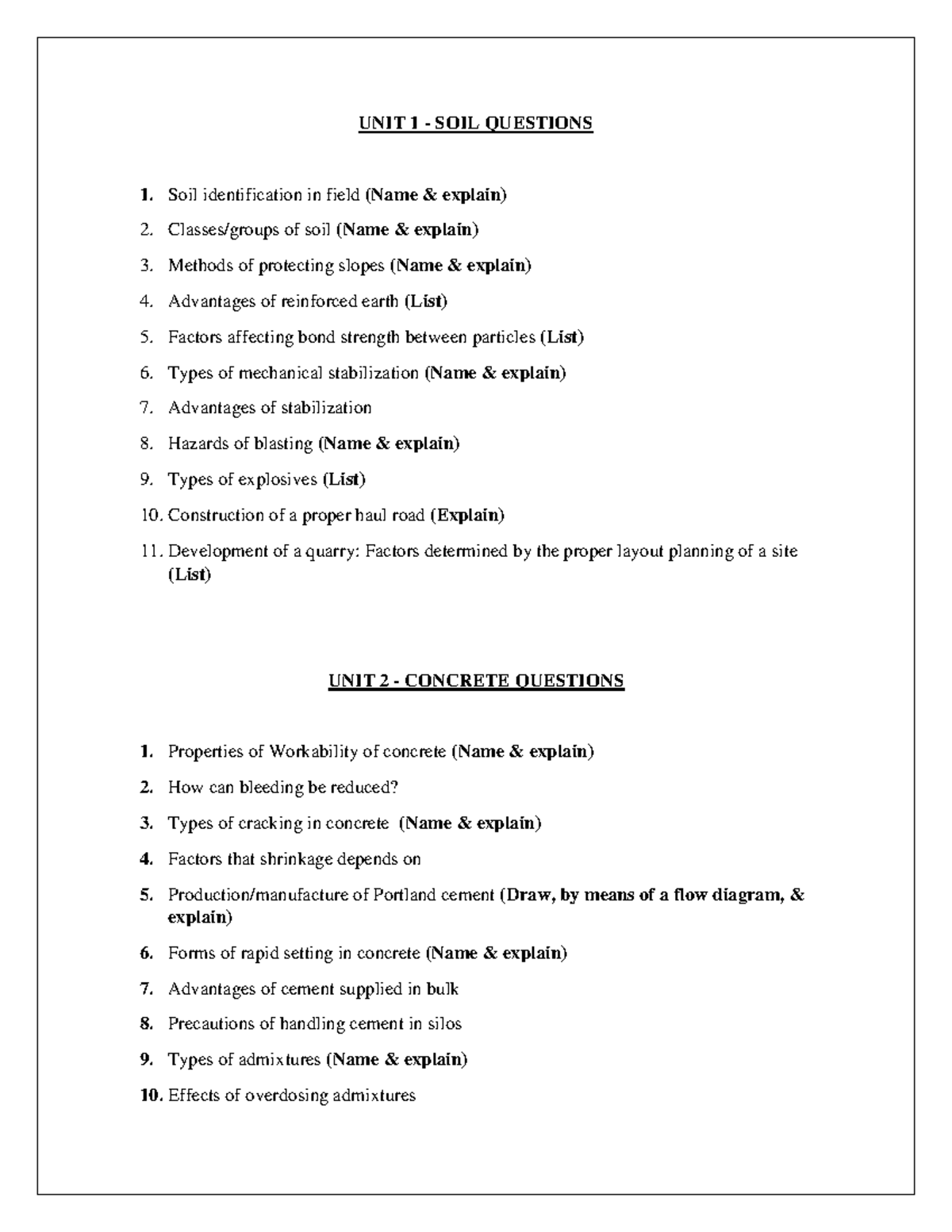 UNIT 1 - SOIL QUESTIONS

1. Soil identification in field (Name & explain)

2. Classes/groups of soil (Name & explain)

3. Methods of protecting slopes (Name & explain)

4. Advantages of reinforced earth (List)

5. Factors affecting bond strength between particles (List)

6. Types of mechanical stabilization (Name & explain)

7. Advantages of stabilization

8. Hazards of blasting (Name & explain)

9. Types of explosives (List)

10. Construction of a proper haul road (Explain)

11. Development of a quarry: Factors determined by the proper layout planning of a site (List)

UNIT 2 - CONCRETE QUESTIONS

1. Properties of Workability of concrete (Name & explain)

2. How can bleeding be reduced?

3. Types of cracking in concrete (Name & explain)

4. Factors that shrinkage depends on

5. Production/manufacture of Portland cement (Draw, by means of a flow diagram, & explain)

6. Forms of rapid setting in concrete (Name & explain)

7. Advantages of cement supplied in bulk

8. Precautions of handling cement in silos

9. Types of admixtures (Name & explain)

10. Effects of overdosing admixtures